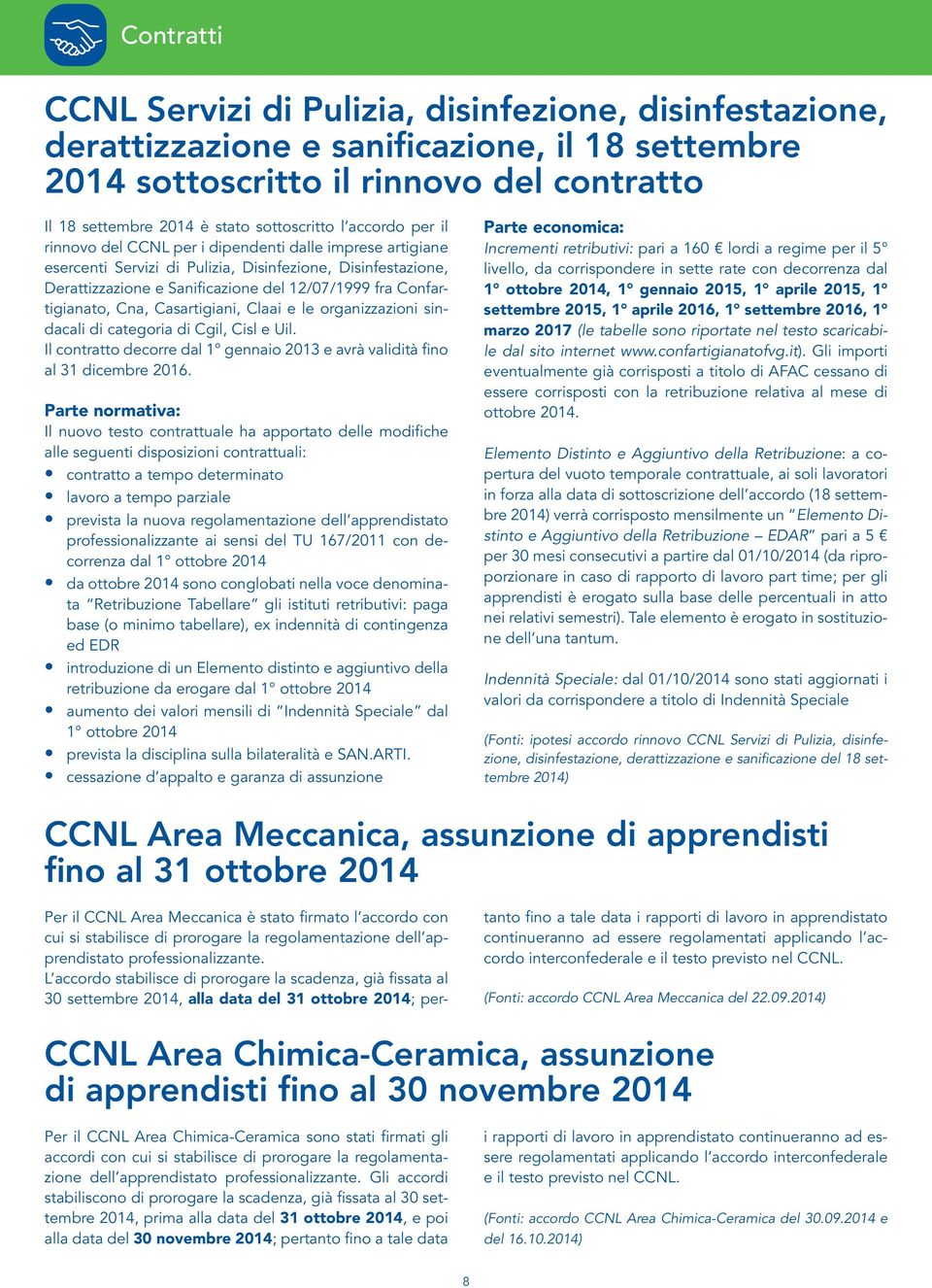 Contratti

CCNL Servizi di Pulizia, disinfezione, disinfestazione, derattizzazione e sanificazione, il 18 settembre 2014 sottoscritto il rinnovo del contratto

Il 18 settembre 2014 è stato sottoscritto l'accordo per il rinnovo del CCNL per i dipendenti dalle imprese artigiane esercenti Servizi di Pulizia, Disinfezione, Disinfestazione, Derattizzazione e Sanificazione del 12/07/1999 fra Confartigianato, Cna, Casartigiani, Claai e le organizzazioni sindacali di categoria di Cgil, Cisl e Uil.
Il contratto decorre dal 1° gennaio 2013 e avrà validità fino al 31 dicembre 2016.

Parte normativa:
Il nuovo testo contrattuale ha apportato delle modifiche alle seguenti disposizioni contrattuali:
• contratto a tempo determinato
• lavoro a tempo parziale
• prevista la nuova regolamentazione dell'apprendistato professionalizzante ai sensi del TU 167/2011 con decorrenza dal 1° ottobre 2014
• da ottobre 2014 sono conglobati nella voce denominata "Retribuzione Tabellare" gli istituti retributivi: paga base (o minimo tabellare), ex indennità di contingenza ed EDR
• introduzione di un Elemento distinto e aggiuntivo della retribuzione da erogare dal 1° ottobre 2014
• aumento dei valori mensili di "Indennità Speciale" dal 1° ottobre 2014
• prevista la disciplina sulla bilateralità e SAN.ARTI.
• cessazione d'appalto e garanza di assunzione

Parte economica:
Incrementi retributivi: pari a 160 € lordi a regime per il 5° livello, da corrispondere in sette rate con decorrenza dal 1° ottobre 2014, 1° gennaio 2015, 1° aprile 2015, 1° settembre 2015, 1° aprile 2016, 1° settembre 2016, 1° marzo 2017 (le tabelle sono riportate nel testo scaricabile dal sito internet www.confartigianatofvg.it). Gli importi eventualmente già corrisposti a titolo di AFAC cessano di essere corrisposti con la retribuzione relativa al mese di ottobre 2014.

Elemento Distinto e Aggiuntivo della Retribuzione: a copertura del vuoto temporale contrattuale, ai soli lavoratori in forza alla data di sottoscrizione dell'accordo (18 settembre 2014) verrà corrisposto mensilmente un "Elemento Distinto e Aggiuntivo della Retribuzione – EDAR" pari a 5 € per 30 mesi consecutivi a partire dal 01/10/2014 (da riproporzionare in caso di rapporto di lavoro part time; per gli apprendisti è erogato sulla base delle percentuali in atto nei relativi semestri). Tale elemento è erogato in sostituzione dell'una tantum.

Indennità Speciale: dal 01/10/2014 sono stati aggiornati i valori da corrispondere a titolo di Indennità Speciale

(Fonti: ipotesi accordo rinnovo CCNL Servizi di Pulizia, disinfezione, disinfestazione, derattizzazione e sanificazione del 18 settembre 2014)

CCNL Area Meccanica, assunzione di apprendisti fino al 31 ottobre 2014

Per il CCNL Area Meccanica è stato firmato l'accordo con cui si stabilisce di prorogare la regolamentazione dell'apprendistato professionalizzante.
L'accordo stabilisce di prorogare la scadenza, già fissata al 30 settembre 2014, alla data del 31 ottobre 2014; pertanto fino a tale data i rapporti di lavoro in apprendistato continueranno ad essere regolamentati applicando l'accordo interconfederale e il testo previsto nel CCNL.

(Fonti: accordo CCNL Area Meccanica del 22.09.2014)

CCNL Area Chimica-Ceramica, assunzione di apprendisti fino al 30 novembre 2014

Per il CCNL Area Chimica-Ceramica sono stati firmati gli accordi con cui si stabilisce di prorogare la regolamentazione dell'apprendistato professionalizzante. Gli accordi stabiliscono di prorogare la scadenza, già fissata al 30 settembre 2014, prima alla data del 31 ottobre 2014, e poi alla data del 30 novembre 2014; pertanto fino a tale data i rapporti di lavoro in apprendistato continueranno ad essere regolamentati applicando l'accordo interconfederale e il testo previsto nel CCNL.

(Fonti: accordo CCNL Area Chimica-Ceramica del 30.09.2014 e del 16.10.2014)

8